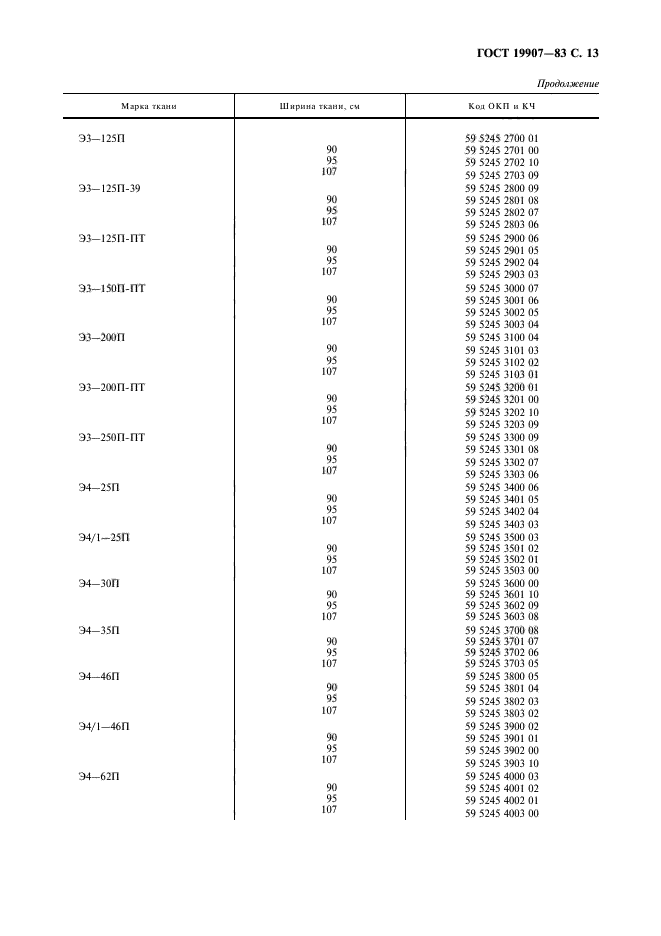 ГОСТ 19907—83 С. 13

Продолжение

| Марка ткани | Ширина ткани, см | Код ОКП и КЧ |
|---|---|---|
| Э3—125П | | 59 5245 2700 01 |
| | 90 | 59 5245 2701 00 |
| | 95 | 59 5245 2702 10 |
| | 107 | 59 5245 2703 09 |
| Э3—125П-39 | | 59 5245 2800 09 |
| | 90 | 59 5245 2801 08 |
| | 95 | 59 5245 2802 07 |
| | 107 | 59 5245 2803 06 |
| Э3—125П-ПТ | | 59 5245 2900 06 |
| | 90 | 59 5245 2901 05 |
| | 95 | 59 5245 2902 04 |
| | 107 | 59 5245 2903 03 |
| Э3—150П-ПТ | | 59 5245 3000 07 |
| | 90 | 59 5245 3001 06 |
| | 95 | 59 5245 3002 05 |
| | 107 | 59 5245 3003 04 |
| Э3—200П | | 59 5245 3100 04 |
| | 90 | 59 5245 3101 03 |
| | 95 | 59 5245 3102 02 |
| | 107 | 59 5245 3103 01 |
| Э3—200П-ПТ | | 59 5245 3200 01 |
| | 90 | 59 5245 3201 00 |
| | 95 | 59 5245 3202 10 |
| | 107 | 59 5245 3203 09 |
| Э3—250П-ПТ | | 59 5245 3300 09 |
| | 90 | 59 5245 3301 08 |
| | 95 | 59 5245 3302 07 |
| | 107 | 59 5245 3303 06 |
| Э4—25П | | 59 5245 3400 06 |
| | 90 | 59 5245 3401 05 |
| | 95 | 59 5245 3402 04 |
| | 107 | 59 5245 3403 03 |
| Э4/1—25П | | 59 5245 3500 03 |
| | 90 | 59 5245 3501 02 |
| | 95 | 59 5245 3502 01 |
| | 107 | 59 5245 3503 00 |
| Э4—30П | | 59 5245 3600 00 |
| | 90 | 59 5245 3601 10 |
| | 95 | 59 5245 3602 09 |
| | 107 | 59 5245 3603 08 |
| Э4—35П | | 59 5245 3700 08 |
| | 90 | 59 5245 3701 07 |
| | 95 | 59 5245 3702 06 |
| | 107 | 59 5245 3703 05 |
| Э4—46П | | 59 5245 3800 05 |
| | 90 | 59 5245 3801 04 |
| | 95 | 59 5245 3802 03 |
| | 107 | 59 5245 3803 02 |
| Э4/1—46П | | 59 5245 3900 02 |
| | 90 | 59 5245 3901 01 |
| | 95 | 59 5245 3902 00 |
| | 107 | 59 5245 3903 10 |
| Э4—62П | | 59 5245 4000 03 |
| | 90 | 59 5245 4001 02 |
| | 95 | 59 5245 4002 01 |
| | 107 | 59 5245 4003 00 |